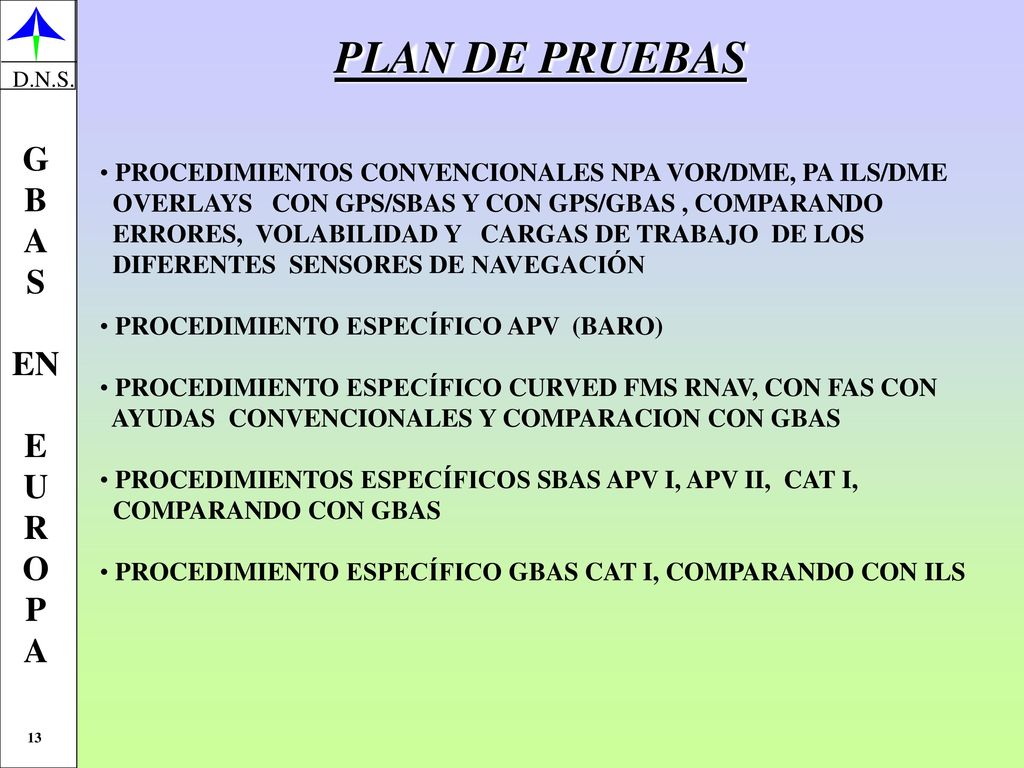 D.N.S.

G
B
A
S

EN

E
U
R
O
P
A

13

PLAN DE PRUEBAS

• PROCEDIMIENTOS CONVENCIONALES NPA VOR/DME, PA ILS/DME OVERLAYS CON GPS/SBAS Y CON GPS/GBAS , COMPARANDO ERRORES, VOLABILIDAD Y CARGAS DE TRABAJO DE LOS DIFERENTES SENSORES DE NAVEGACIÓN

• PROCEDIMIENTO ESPECÍFICO APV (BARO)

• PROCEDIMIENTO ESPECÍFICO CURVED FMS RNAV, CON FAS CON AYUDAS CONVENCIONALES Y COMPARACION CON GBAS

• PROCEDIMIENTOS ESPECÍFICOS SBAS APV I, APV II, CAT I, COMPARANDO CON GBAS

• PROCEDIMIENTO ESPECÍFICO GBAS CAT I, COMPARANDO CON ILS